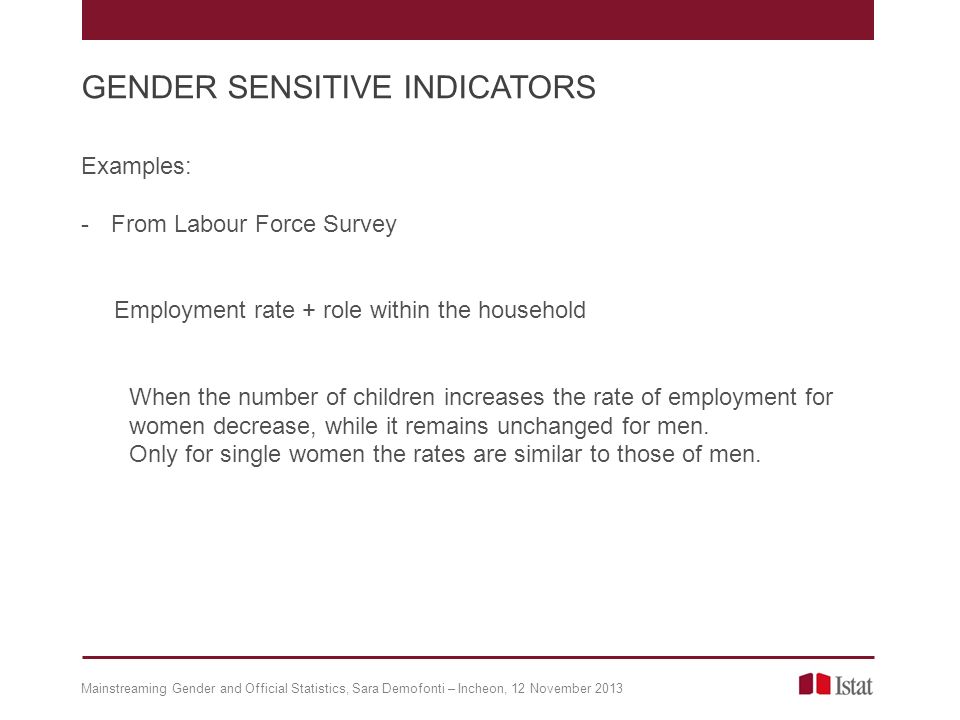 GENDER SENSITIVE INDICATORS

Examples:

- From Labour Force Survey

Employment rate + role within the household

When the number of children increases the rate of employment for women decrease, while it remains unchanged for men.
Only for single women the rates are similar to those of men.

Mainstreaming Gender and Official Statistics, Sara Demofonti – Incheon, 12 November 2013

Istat